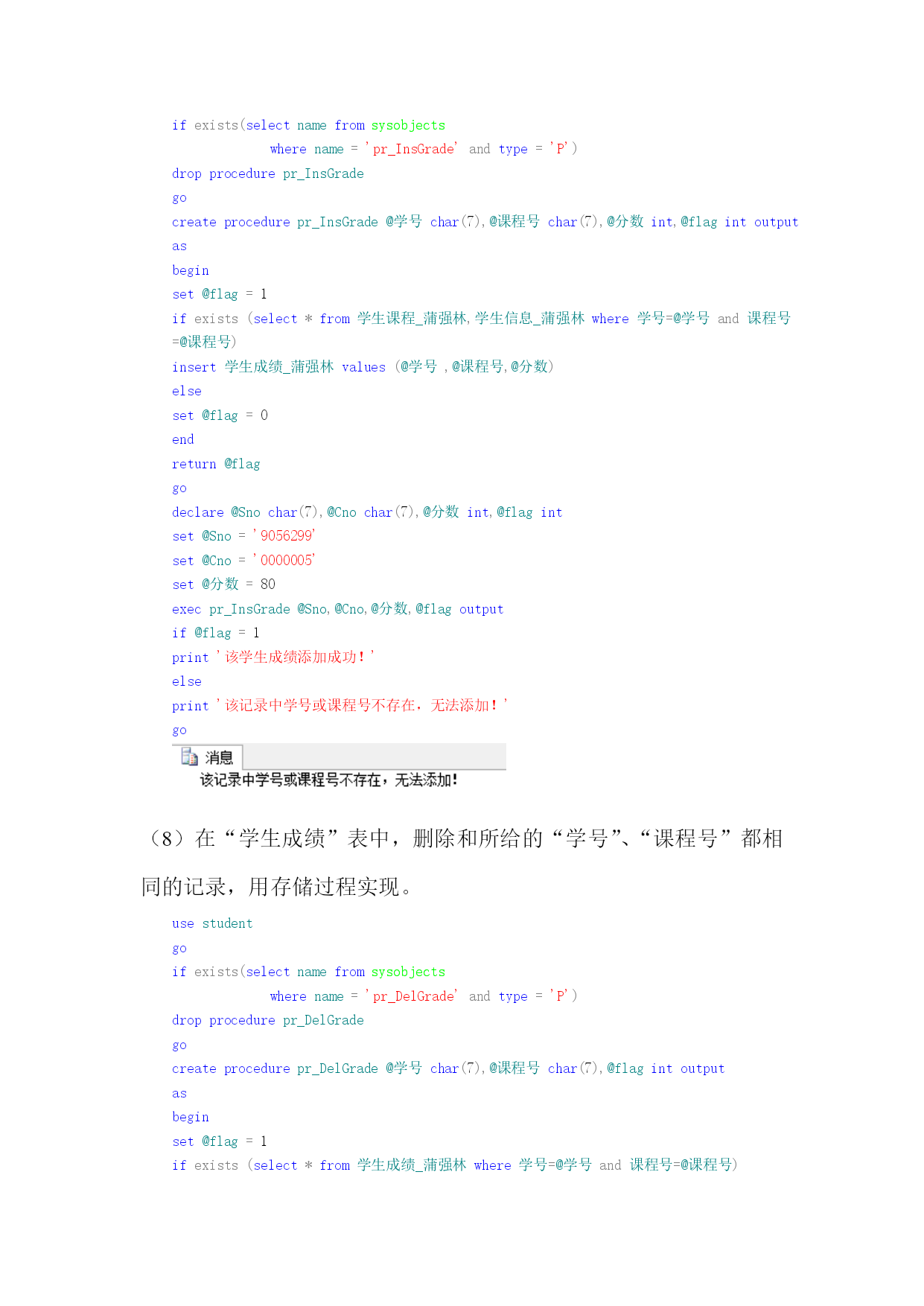 if exists(select name from sysobjects
where name = 'pr_InsGrade' and type = 'P')
drop procedure pr_InsGrade
go
create procedure pr_InsGrade @学号 char(7),@课程号 char(7),@分数 int,@flag int output
as
begin
set @flag = 1
if exists (select * from 学生课程_蒲强林,学生信息_蒲强林 where 学号=@学号 and 课程号=@课程号)
insert 学生成绩_蒲强林 values (@学号 ,@课程号,@分数)
else
set @flag = 0
end
return @flag
go
declare @Sno char(7),@Cno char(7),@分数 int,@flag int
set @Sno = '9056299'
set @Cno = '0000005'
set @分数 = 80
exec pr_InsGrade @Sno,@Cno,@分数,@flag output
if @flag = 1
print '该学生成绩添加成功!'
else
print '该记录中学号或课程号不存在，无法添加!'
go

消息
该记录中学号或课程号不存在，无法添加!

（8）在“学生成绩”表中，删除和所给的“学号”、“课程号”都相同的记录，用存储过程实现。

use student
go
if exists(select name from sysobjects
where name = 'pr_DelGrade' and type = 'P')
drop procedure pr_DelGrade
go
create procedure pr_DelGrade @学号 char(7),@课程号 char(7),@flag int output
as
begin
set @flag = 1
if exists (select * from 学生成绩_蒲强林 where 学号=@学号 and 课程号=@课程号)